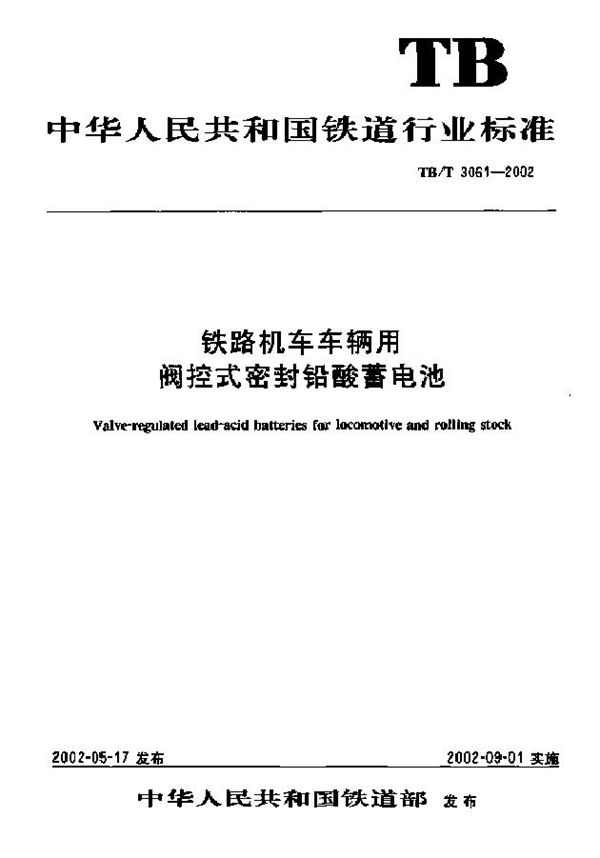 TB

中华人民共和国铁道行业标准

TB/T 3061—2002

铁路机车车辆用
阀控式密封铅酸蓄电池

Valve-regulated lead-acid batteries for locomotive and rolling stock

2002-05-17 发布

2002-09-01 实施

中华人民共和国铁道部 发布